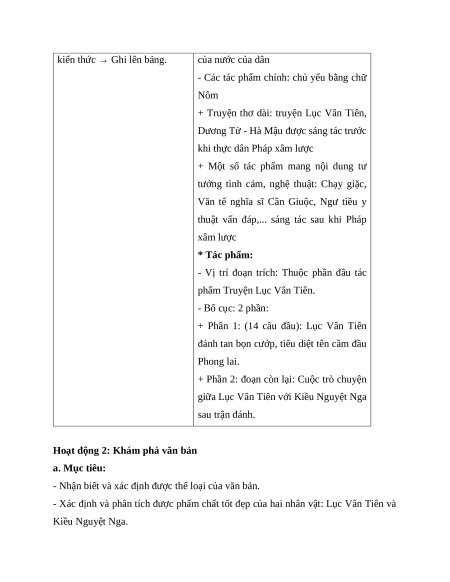 | kiến thức → Ghi lên bảng. | của nước của dân<br>- Các tác phẩm chính: chủ yếu bằng chữ Nôm<br>+ Truyện thơ dài: truyện Lục Vân Tiên, Dương Từ - Hà Mậu được sáng tác trước khi thực dân Pháp xâm lược<br>+ Một số tác phẩm mang nội dung tư tưởng tình cảm, nghệ thuật: Chạy giặc, Văn tế nghĩa sĩ Cần Giuộc, Ngư tiều y thuật vấn đáp,... sáng tác sau khi Pháp xâm lược<br>**\* Tác phẩm:**<br>- Vị trí đoạn trích: Thuộc phần đầu tác phẩm Truyện Lục Vân Tiên.<br>- Bố cục: 2 phần:<br>+ Phần 1: (14 câu đầu): Lục Vân Tiên đánh tan bọn cướp, tiêu diệt tên cầm đầu Phong lai.<br>+ Phần 2: đoạn còn lại: Cuộc trò chuyện giữa Lục Vân Tiên với Kiều Nguyệt Nga sau trận đánh. |
|---|---|

**Hoạt động 2: Khám phá văn bản**

**a. Mục tiêu:**

- Nhận biết và xác định được thể loại của văn bản.

- Xác định và phân tích được phẩm chất tốt đẹp của hai nhân vật: Lục Vân Tiên và Kiều Nguyệt Nga.